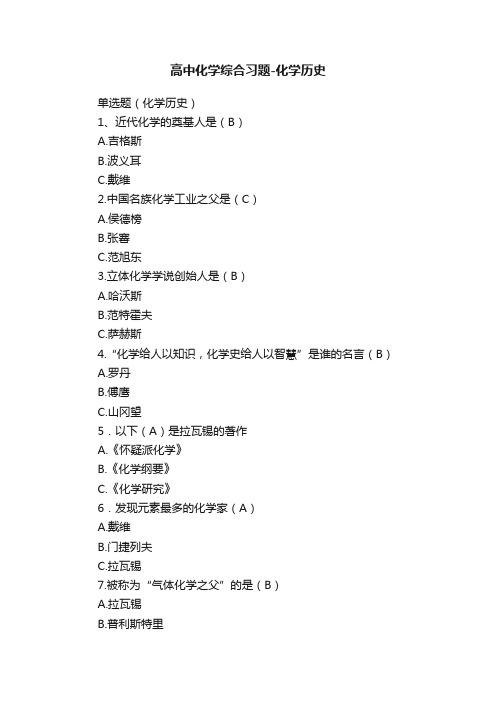 高中化学综合习题-化学历史

单选题（化学历史）
1、近代化学的奠基人是（B）
A.吉格斯
B.波义耳
C.戴维
2.中国名族化学工业之父是（C）
A.侯德榜
B.张謇
C.范旭东
3.立体化学学说创始人是（B）
A.哈沃斯
B.范特霍夫
C.萨赫斯
4.“化学给人以知识，化学史给人以智慧”是谁的名言（B）
A.罗丹
B.傅鹰
C.山冈望
5．以下（A）是拉瓦锡的著作
A.《怀疑派化学》
B.《化学纲要》
C.《化学研究》
6．发现元素最多的化学家（A）
A.戴维
B.门捷列夫
C.拉瓦锡
7.被称为“气体化学之父”的是（B）
A.拉瓦锡
B.普利斯特里